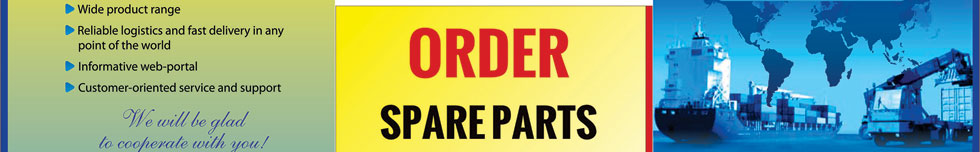 Wide product range
Reliable logistics and fast delivery in any point of the world
Informative web-portal
Customer-oriented service and support

We will be glad to cooperate with you!

ORDER
SPARE PARTS